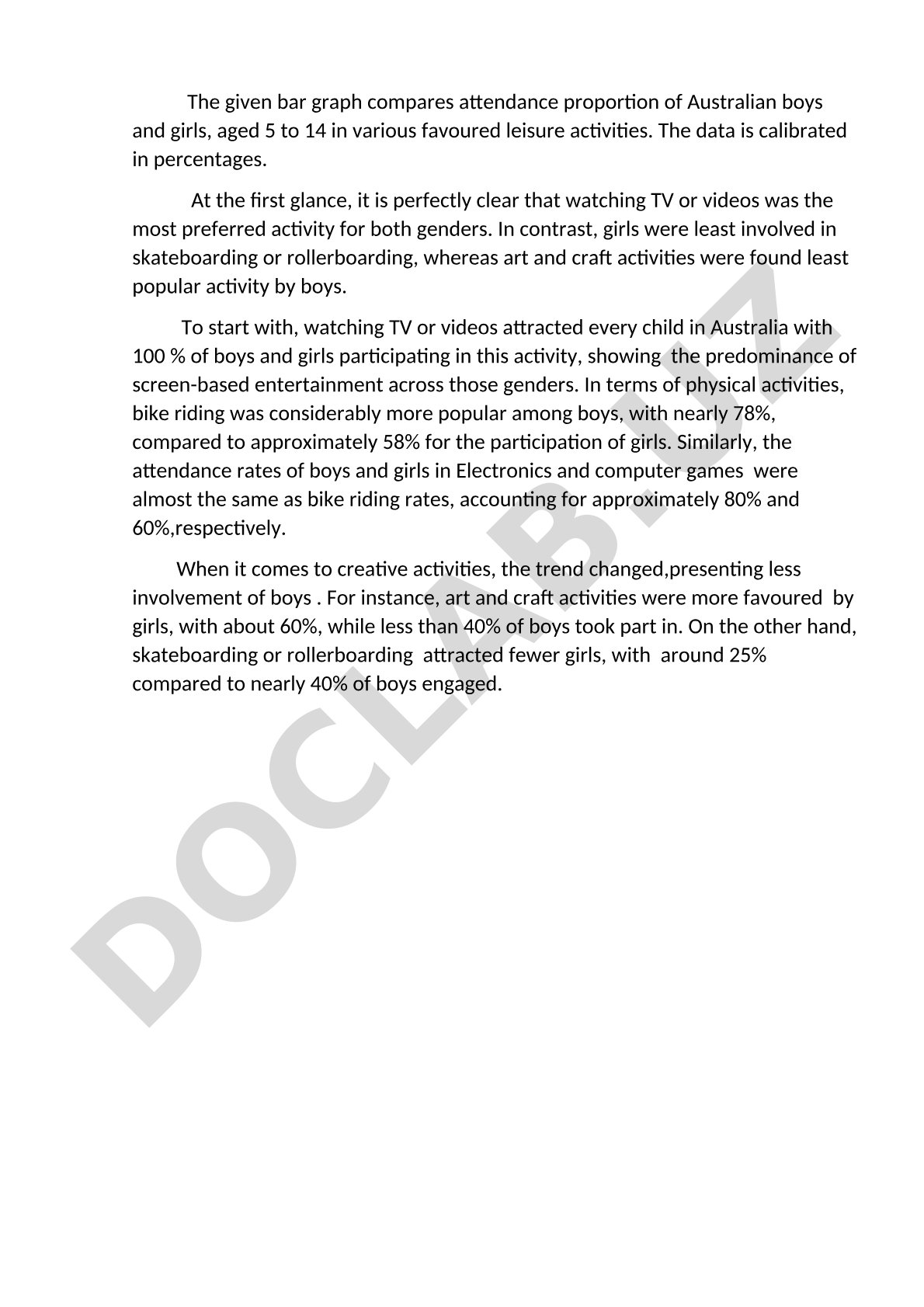 The given bar graph compares attendance proportion of Australian boys and girls, aged 5 to 14 in various favoured leisure activities. The data is calibrated in percentages.

At the first glance, it is perfectly clear that watching TV or videos was the most preferred activity for both genders. In contrast, girls were least involved in skateboarding or rollerboarding, whereas art and craft activities were found least popular activity by boys.

To start with, watching TV or videos attracted every child in Australia with 100 % of boys and girls participating in this activity, showing the predominance of screen-based entertainment across those genders. In terms of physical activities, bike riding was considerably more popular among boys, with nearly 78%, compared to approximately 58% for the participation of girls. Similarly, the attendance rates of boys and girls in Electronics and computer games were almost the same as bike riding rates, accounting for approximately 80% and 60%,respectively.

When it comes to creative activities, the trend changed,presenting less involvement of boys . For instance, art and craft activities were more favoured by girls, with about 60%, while less than 40% of boys took part in. On the other hand, skateboarding or rollerboarding attracted fewer girls, with around 25% compared to nearly 40% of boys engaged.

DOCLAB.UZ